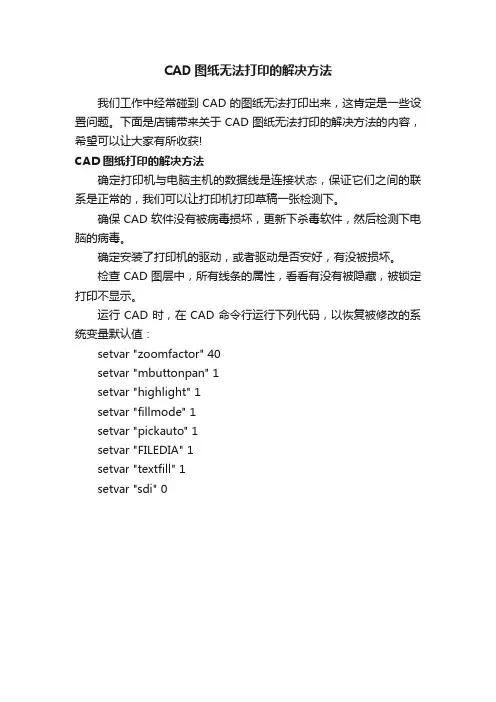 CAD 图纸无法打印的解决方法

我们工作中经常碰到 CAD 的图纸无法打印出来，这肯定是一些设置问题。下面是店铺带来关于 CAD 图纸无法打印的解决方法的内容，希望可以让大家有所收获!

CAD 图纸打印的解决方法

确定打印机与电脑主机的数据线是连接状态，保证它们之间的联系是正常的，我们可以让打印机打印草稿一张检测下。

确保 CAD 软件没有被病毒损坏，更新下杀毒软件，然后检测下电脑的病毒。

确定安装了打印机的驱动，或者驱动是否安好，有没被损坏。

检查 CAD 图层中，所有线条的属性，看看有没有被隐藏，被锁定打印不显示。

运行 CAD 时，在 CAD 命令行运行下列代码，以恢复被修改的系统变量默认值：

setvar "zoomfactor" 40
setvar "mbuttonpan" 1
setvar "highlight" 1
setvar "fillmode" 1
setvar "pickauto" 1
setvar "FILEDIA" 1
setvar "textfill" 1
setvar "sdi" 0